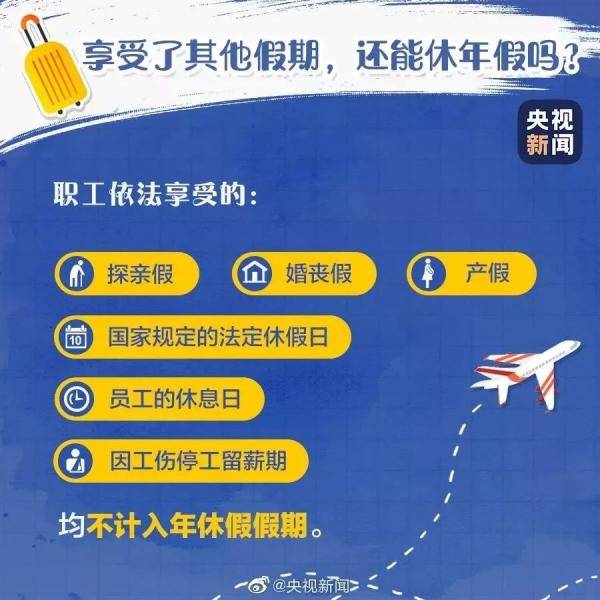 享受了其他假期，还能休年假吗？

央视新闻

职工依法享受的：

探亲假

婚丧假

产假

10

国家规定的法定休假日

员工的休息日

因工伤停工留薪期

均不计入年休假假期。

@央视新闻